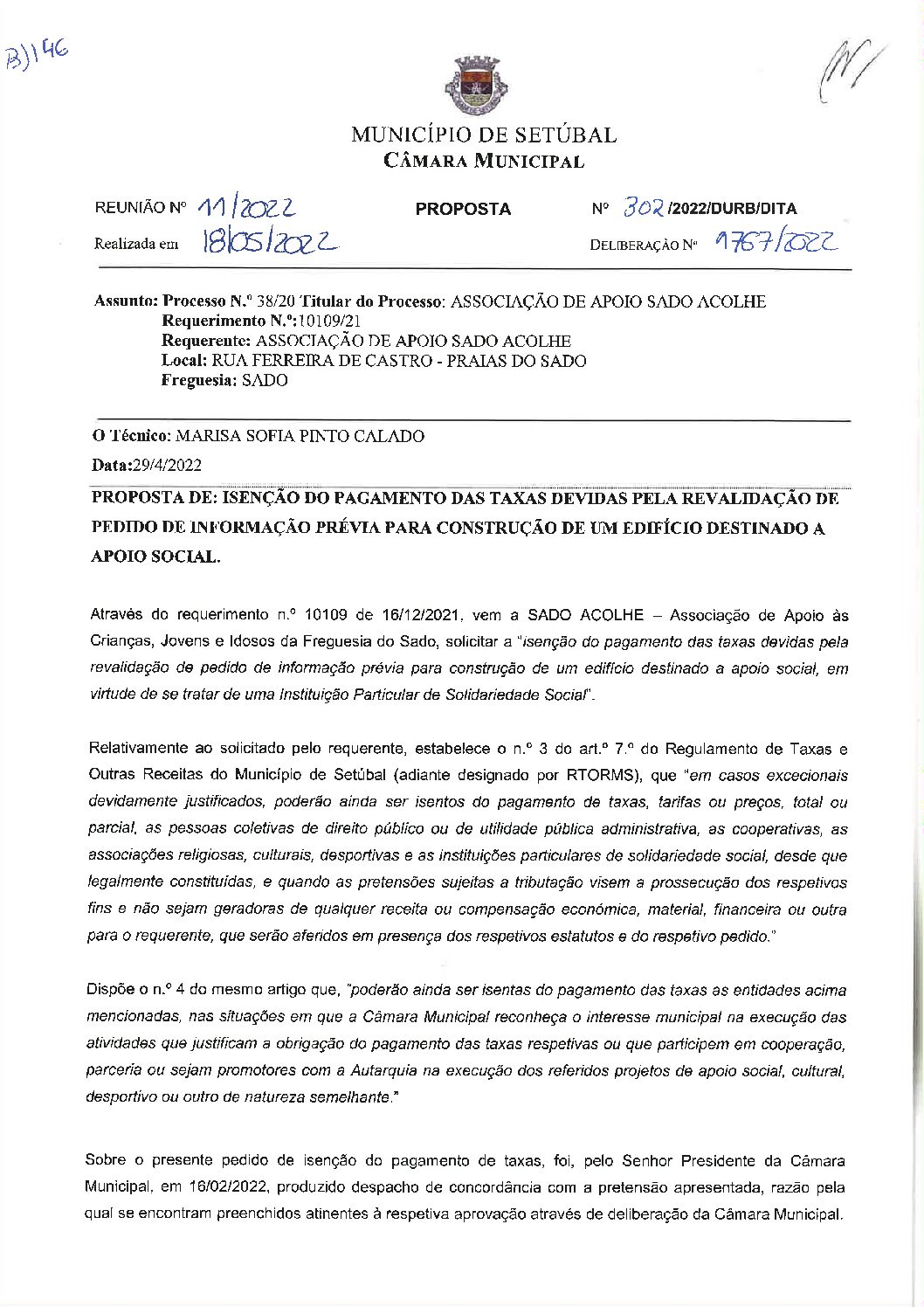 B)146

MUNICÍPIO DE SETÚBAL
CÂMARA MUNICIPAL

REUNIÃO Nº 11/2022
Realizada em 18/05/2022

PROPOSTA

Nº 302/2022/DURB/DITA
DELIBERAÇÃO Nº 1767/2022

Assunto: Processo N.º 38/20 Titular do Processo: ASSOCIAÇÃO DE APOIO SADO ACOLHE
Requerimento N.º:10109/21
Requerente: ASSOCIAÇÃO DE APOIO SADO ACOLHE
Local: RUA FERREIRA DE CASTRO - PRAIAS DO SADO
Freguesia: SADO

O Técnico: MARISA SOFIA PINTO CALADO

Data:29/4/2022

PROPOSTA DE: ISENÇÃO DO PAGAMENTO DAS TAXAS DEVIDAS PELA REVALIDAÇÃO DE PEDIDO DE INFORMAÇÃO PRÉVIA PARA CONSTRUÇÃO DE UM EDIFÍCIO DESTINADO A APOIO SOCIAL.

Através do requerimento n.º 10109 de 16/12/2021, vem a SADO ACOLHE – Associação de Apoio às Crianças, Jovens e Idosos da Freguesia do Sado, solicitar a "isenção do pagamento das taxas devidas pela revalidação de pedido de informação prévia para construção de um edifício destinado a apoio social, em virtude de se tratar de uma Instituição Particular de Solidariedade Social".

Relativamente ao solicitado pelo requerente, estabelece o n.º 3 do art.º 7.º do Regulamento de Taxas e Outras Receitas do Município de Setúbal (adiante designado por RTORMS), que "em casos excecionais devidamente justificados, poderão ainda ser isentos do pagamento de taxas, tarifas ou preços, total ou parcial, as pessoas coletivas de direito público ou de utilidade pública administrativa, as cooperativas, as associações religiosas, culturais, desportivas e as instituições particulares de solidariedade social, desde que legalmente constituídas, e quando as pretensões sujeitas a tributação visem a prossecução dos respetivos fins e não sejam geradoras de qualquer receita ou compensação económica, material, financeira ou outra para o requerente, que serão aferidos em presença dos respetivos estatutos e do respetivo pedido."

Dispõe o n.º 4 do mesmo artigo que, "poderão ainda ser isentas do pagamento das taxas as entidades acima mencionadas, nas situações em que a Câmara Municipal reconheça o interesse municipal na execução das atividades que justificam a obrigação do pagamento das taxas respetivas ou que participem em cooperação, parceria ou sejam promotores com a Autarquia na execução dos referidos projetos de apoio social, cultural, desportivo ou outro de natureza semelhante."

Sobre o presente pedido de isenção do pagamento de taxas, foi, pelo Senhor Presidente da Câmara Municipal, em 16/02/2022, produzido despacho de concordância com a pretensão apresentada, razão pela qual se encontram preenchidos atinentes à respetiva aprovação através de deliberação da Câmara Municipal.